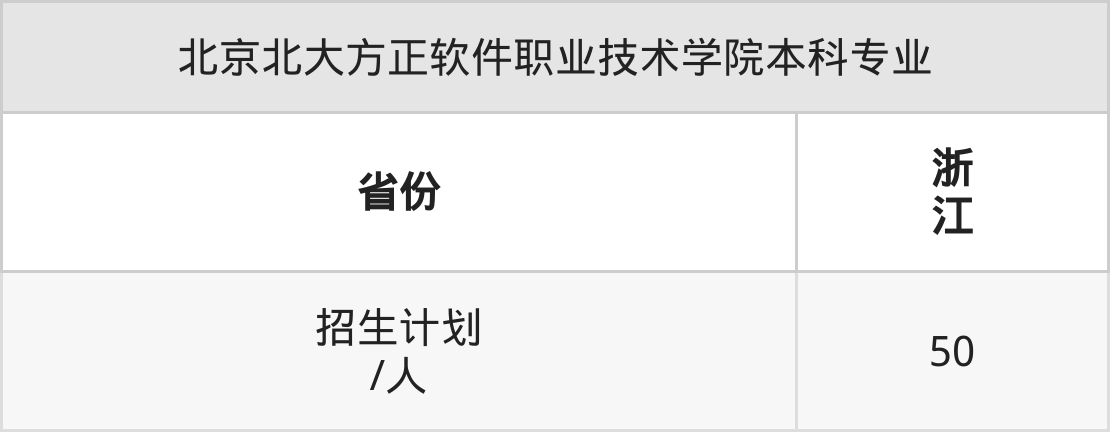 北京北大方正软件职业技术学院本科专业

| 省份 | 浙江 |
|---|---|
| 招生计划 /人 | 50 |